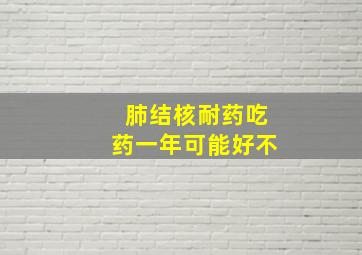 肺结核耐药吃药一年可能好不